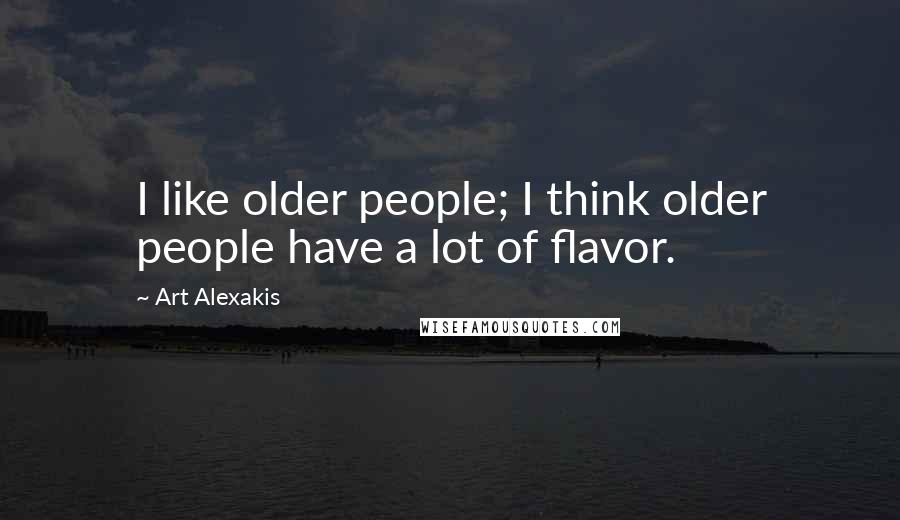 I like older people; I think older people have a lot of flavor.

~ Art Alexakis

WISEFAMOUSQUOTES.COM